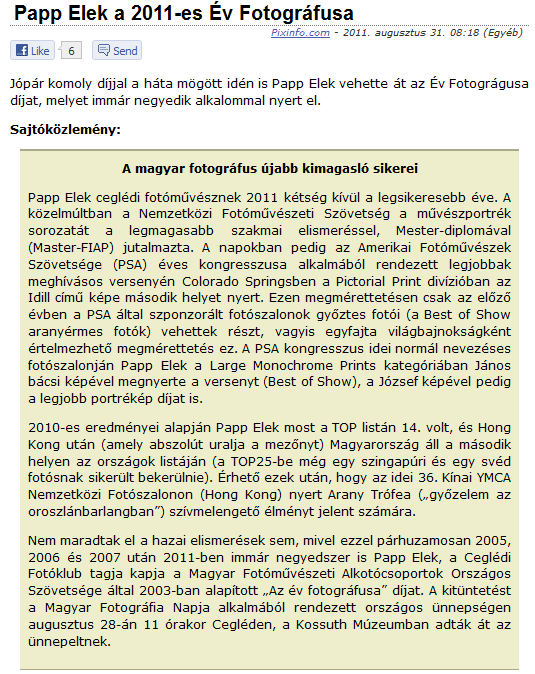 Papp Elek a 2011-es Év Fotográfusa

Pixinfo.com - 2011. augusztus 31. 08:18 (Egyéb)

Like 6 Send

Jópár komoly díjjal a háta mögött idén is Papp Elek vehette át az Év Fotográgusa díjat, melyet immár negyedik alkalommal nyert el.

Sajtóközlemény:

A magyar fotográfus újabb kimagasló sikerei

Papp Elek ceglédi fotóművésznek 2011 kétség kívül a legsikeresebb éve. A közelmúltban a Nemzetközi Fotóművészeti Szövetség a művészportrék sorozatát a legmagasabb szakmai elismeréssel, Mester-diplomával (Master-FIAP) jutalmazta. A napokban pedig az Amerikai Fotóművészek Szövetsége (PSA) éves kongresszusa alkalmából rendezett legjobbak meghívásos versenyén Colorado Springsben a Pictorial Print divízióban az Idill című képe második helyet nyert. Ezen megmérettetésen csak az előző évben a PSA által szponzorált fotószalonok győztes fotói (a Best of Show aranyérmes fotók) vehettek részt, vagyis egyfajta világbajnokságként értelmezhető megmérettetés ez. A PSA kongresszus idei normál nevezéses fotószalonján Papp Elek a Large Monochrome Prints kategóriában János bácsi képével megnyerte a versenyt (Best of Show), a József képével pedig a legjobb portrékép díjat is.

2010-es eredményei alapján Papp Elek most a TOP listán 14. volt, és Hong Kong után (amely abszolút uralja a mezőnyt) Magyarország áll a második helyen az országok listáján (a TOP25-be még egy szingapúri és egy svéd fotósnak sikerült bekerülnie). Érhető ezek után, hogy az idei 36. Kínai YMCA Nemzetközi Fotószalonon (Hong Kong) nyert Arany Trófea („győzelem az oroszlánbarlangban”) szívmelengető élményt jelent számára.

Nem maradtak el a hazai elismerések sem, mivel ezzel párhuzamosan 2005, 2006 és 2007 után 2011-ben immár negyedszer is Papp Elek, a Ceglédi Fotóklub tagja kapja a Magyar Fotóművészeti Alkotócsoportok Országos Szövetsége által 2003-ban alapított „Az év fotográfusa” díjat. A kitüntetést a Magyar Fotográfia Napja alkalmából rendezett országos ünnepségen augusztus 28-án 11 órakor Cegléden, a Kossuth Múzeumban adták át az ünnepeltnek.